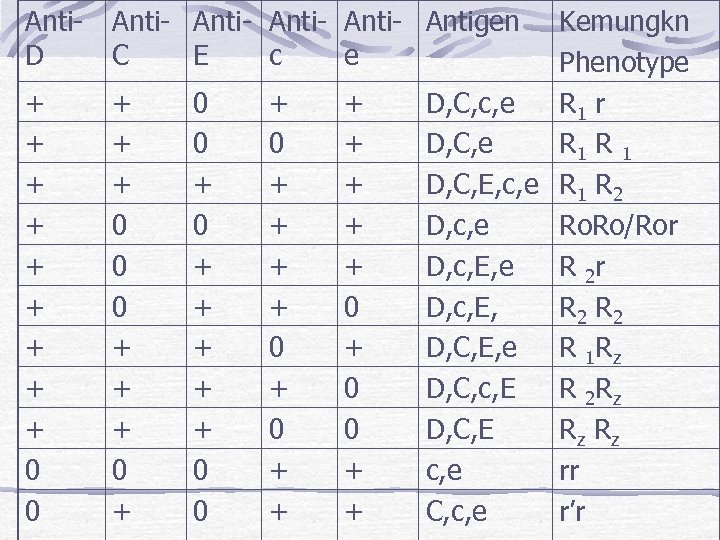 | Anti-D | Anti-C | Anti-E | Anti-c | Anti-e | Antigen | Kemungkn Phenotype |
|---|---|---|---|---|---|---|
| + | + | 0 | + | + | D,C,c,e | $R_1$ r |
| + | + | 0 | 0 | + | D,C,e | $R_1$ $R_1$ |
| + | + | + | + | + | D,C,E,c,e | $R_1$ $R_2$ |
| + | 0 | 0 | + | + | D,c,e | RoRo/Ror |
| + | 0 | + | + | + | D,c,E,e | $R_2r$ |
| + | 0 | + | + | 0 | D,c,E, | $R_2$ $R_2$ |
| + | + | + | 0 | + | D,C,E,e | $R_1R_z$ |
| + | + | + | + | 0 | D,C,c,E | $R_2R_z$ |
| + | + | + | 0 | 0 | D,C,E | $R_z$ $R_z$ |
| 0 | 0 | 0 | + | + | c,e | rr |
| 0 | + | 0 | + | + | C,c,e | r'r |